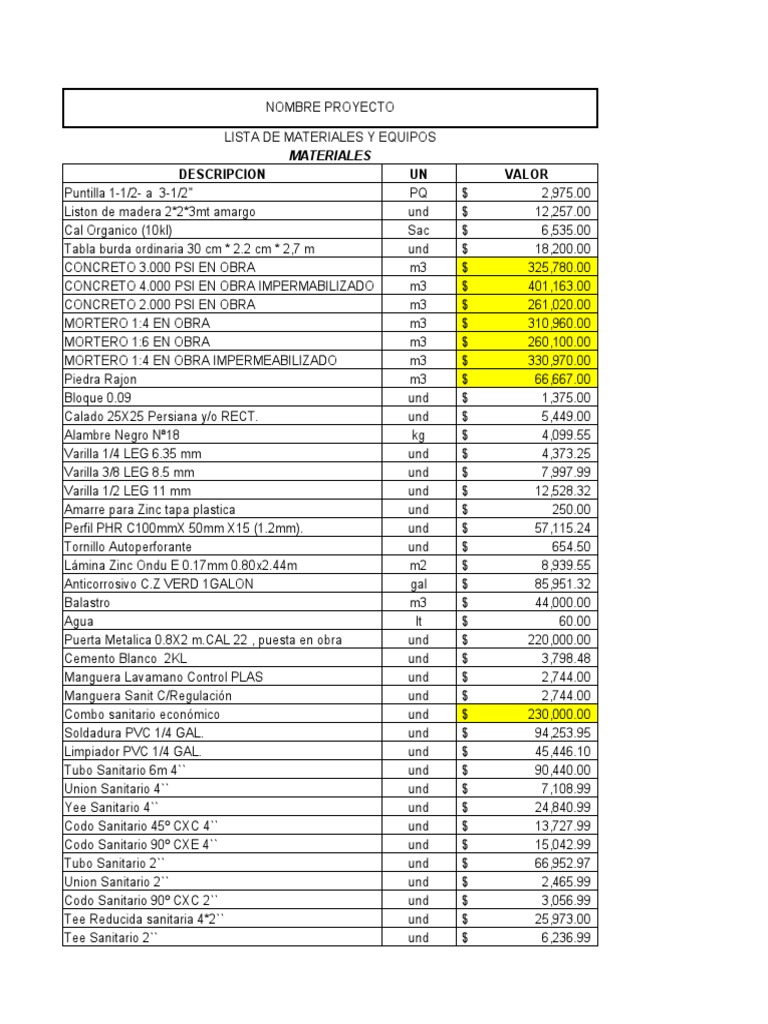 NOMBRE PROYECTO

LISTA DE MATERIALES Y EQUIPOS
MATERIALES

| DESCRIPCION | UN | VALOR |
|---|---|---|
| Puntilla 1-1/2- a 3-1/2" | PQ | $ 2,975.00 |
| Liston de madera 2*2*3mt amargo | und | $ 12,257.00 |
| Cal Organico (10kl) | Sac | $ 6,535.00 |
| Tabla burda ordinaria 30 cm * 2.2 cm * 2,7 m | und | $ 18,200.00 |
| CONCRETO 3.000 PSI EN OBRA | m3 | $ 325,780.00 |
| CONCRETO 4.000 PSI EN OBRA IMPERMABILIZADO | m3 | $ 401,163.00 |
| CONCRETO 2.000 PSI EN OBRA | m3 | $ 261,020.00 |
| MORTERO 1:4 EN OBRA | m3 | $ 310,960.00 |
| MORTERO 1:6 EN OBRA | m3 | $ 260,100.00 |
| MORTERO 1:4 EN OBRA IMPERMEABILIZADO | m3 | $ 330,970.00 |
| Piedra Rajon | m3 | $ 66,667.00 |
| Bloque 0.09 | und | $ 1,375.00 |
| Calado 25X25 Persiana y/o RECT. | und | $ 5,449.00 |
| Alambre Negro Nª18 | kg | $ 4,099.55 |
| Varilla 1/4 LEG 6.35 mm | und | $ 4,373.25 |
| Varilla 3/8 LEG 8.5 mm | und | $ 7,997.99 |
| Varilla 1/2 LEG 11 mm | und | $ 12,528.32 |
| Amarre para Zinc tapa plastica | und | $ 250.00 |
| Perfil PHR C100mmX 50mm X15 (1.2mm). | und | $ 57,115.24 |
| Tornillo Autoperforante | und | $ 654.50 |
| Lámina Zinc Ondu E 0.17mm 0.80x2.44m | m2 | $ 8,939.55 |
| Anticorrosivo C.Z VERD 1GALON | gal | $ 85,951.32 |
| Balastro | m3 | $ 44,000.00 |
| Agua | lt | $ 60.00 |
| Puerta Metalica 0.8X2 m.CAL 22 , puesta en obra | und | $ 220,000.00 |
| Cemento Blanco 2KL | und | $ 3,798.48 |
| Manguera Lavamano Control PLAS | und | $ 2,744.00 |
| Manguera Sanit C/Regulación | und | $ 2,744.00 |
| Combo sanitario económico | und | $ 230,000.00 |
| Soldadura PVC 1/4 GAL. | und | $ 94,253.95 |
| Limpiador PVC 1/4 GAL. | und | $ 45,446.10 |
| Tubo Sanitario 6m 4`` | und | $ 90,440.00 |
| Union Sanitario 4`` | und | $ 7,108.99 |
| Yee Sanitario 4`` | und | $ 24,840.99 |
| Codo Sanitario 45º CXC 4`` | und | $ 13,727.99 |
| Codo Sanitario 90º CXE 4`` | und | $ 15,042.99 |
| Tubo Sanitario 2`` | und | $ 66,952.97 |
| Union Sanitario 2`` | und | $ 2,465.99 |
| Codo Sanitario 90º CXC 2`` | und | $ 3,056.99 |
| Tee Reducida sanitaria 4*2`` | und | $ 25,973.00 |
| Tee Sanitario 2`` | und | $ 6,236.99 |